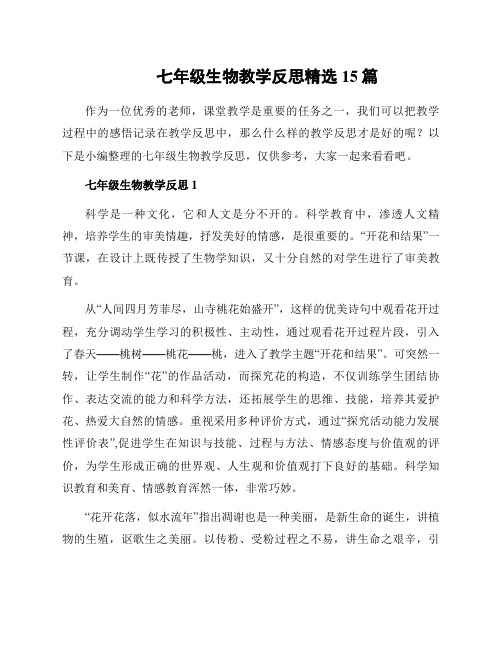 七年级生物教学反思精选 15 篇

作为一位优秀的老师，课堂教学是重要的任务之一，我们可以把教学过程中的感悟记录在教学反思中，那么什么样的教学反思才是好的呢？以下是小编整理的七年级生物教学反思，仅供参考，大家一起来看看吧。

七年级生物教学反思 1

科学是一种文化，它和人文是分不开的。科学教育中，渗透人文精神，培养学生的审美情趣，抒发美好的情感，是很重要的。“开花和结果”一节课，在设计上既传授了生物学知识，又十分自然的对学生进行了审美教育。

从“人间四月芳菲尽，山寺桃花始盛开”，这样的优美诗句中观看花开过程，充分调动学生学习的积极性、主动性，通过观看花开过程片段，引入了春天——桃树——桃花——桃，进入了教学主题“开花和结果”。可突然一转，让学生制作“花”的作品活动，而探究花的构造，不仅训练学生团结协作、表达交流的能力和科学方法，还拓展学生的思维、技能，培养其爱护花、热爱大自然的情感。重视采用多种评价方式，通过“探究活动能力发展性评价表”,促进学生在知识与技能、过程与方法、情感态度与价值观的评价，为学生形成正确的世界观、人生观和价值观打下良好的基础。科学知识教育和美育、情感教育浑然一体，非常巧妙。

“花开花落，似水流年”指出凋谢也是一种美丽，是新生命的诞生，讲植物的生殖，讴歌生之美丽。以传粉、受粉过程之不易，讲生命之艰辛，引